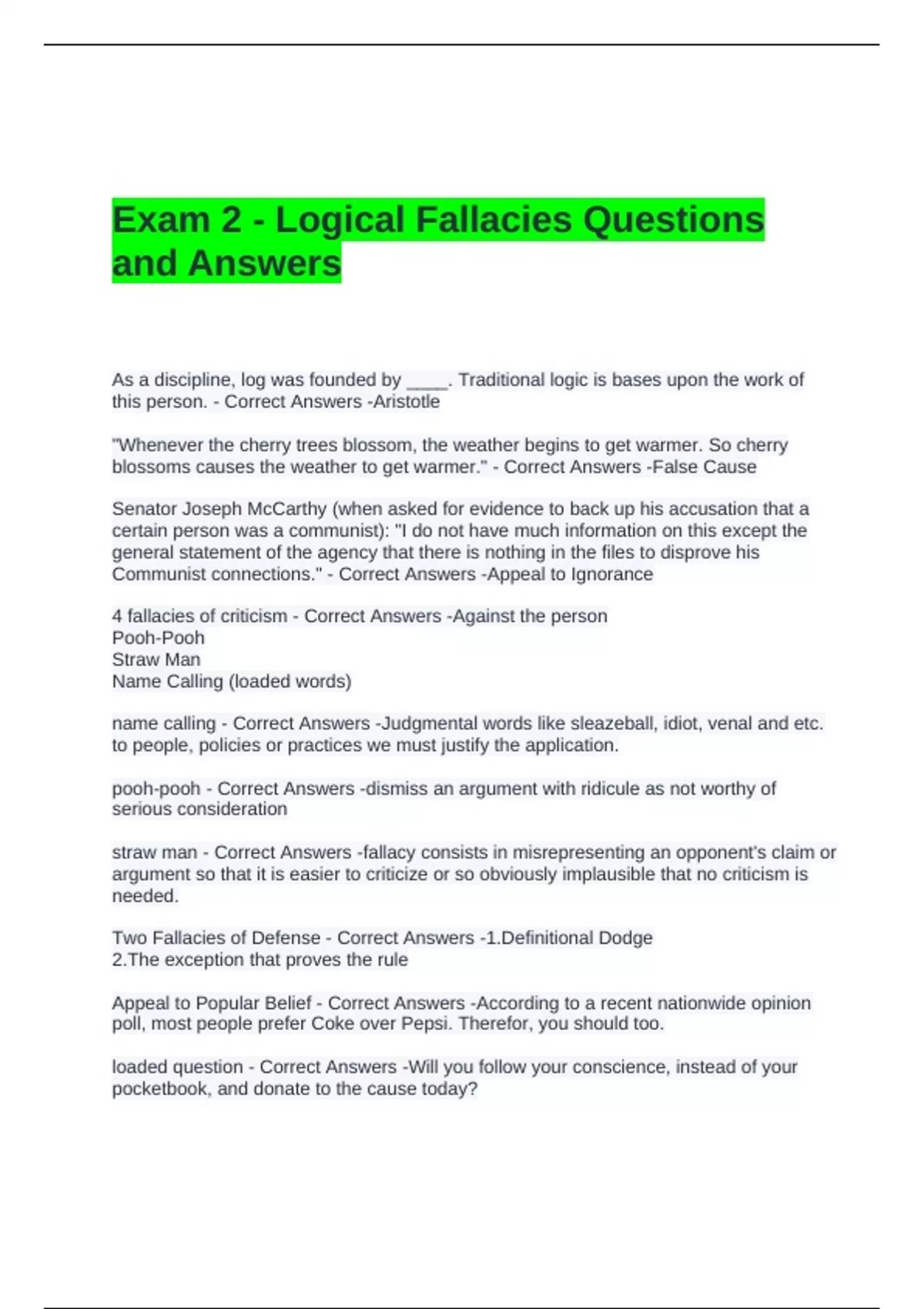 Exam 2 - Logical Fallacies Questions and Answers

As a discipline, log was founded by ____. Traditional logic is bases upon the work of this person. - Correct Answers -Aristotle

"Whenever the cherry trees blossom, the weather begins to get warmer. So cherry blossoms causes the weather to get warmer." - Correct Answers -False Cause

Senator Joseph McCarthy (when asked for evidence to back up his accusation that a certain person was a communist): "I do not have much information on this except the general statement of the agency that there is nothing in the files to disprove his Communist connections." - Correct Answers -Appeal to Ignorance

4 fallacies of criticism - Correct Answers -Against the person
Pooh-Pooh
Straw Man
Name Calling (loaded words)

name calling - Correct Answers -Judgmental words like sleazeball, idiot, venal and etc. to people, policies or practices we must justify the application.

pooh-pooh - Correct Answers -dismiss an argument with ridicule as not worthy of serious consideration

straw man - Correct Answers -fallacy consists in misrepresenting an opponent's claim or argument so that it is easier to criticize or so obviously implausible that no criticism is needed.

Two Fallacies of Defense - Correct Answers -1.Definitional Dodge
2.The exception that proves the rule

Appeal to Popular Belief - Correct Answers -According to a recent nationwide opinion poll, most people prefer Coke over Pepsi. Therefor, you should too.

loaded question - Correct Answers -Will you follow your conscience, instead of your pocketbook, and donate to the cause today?